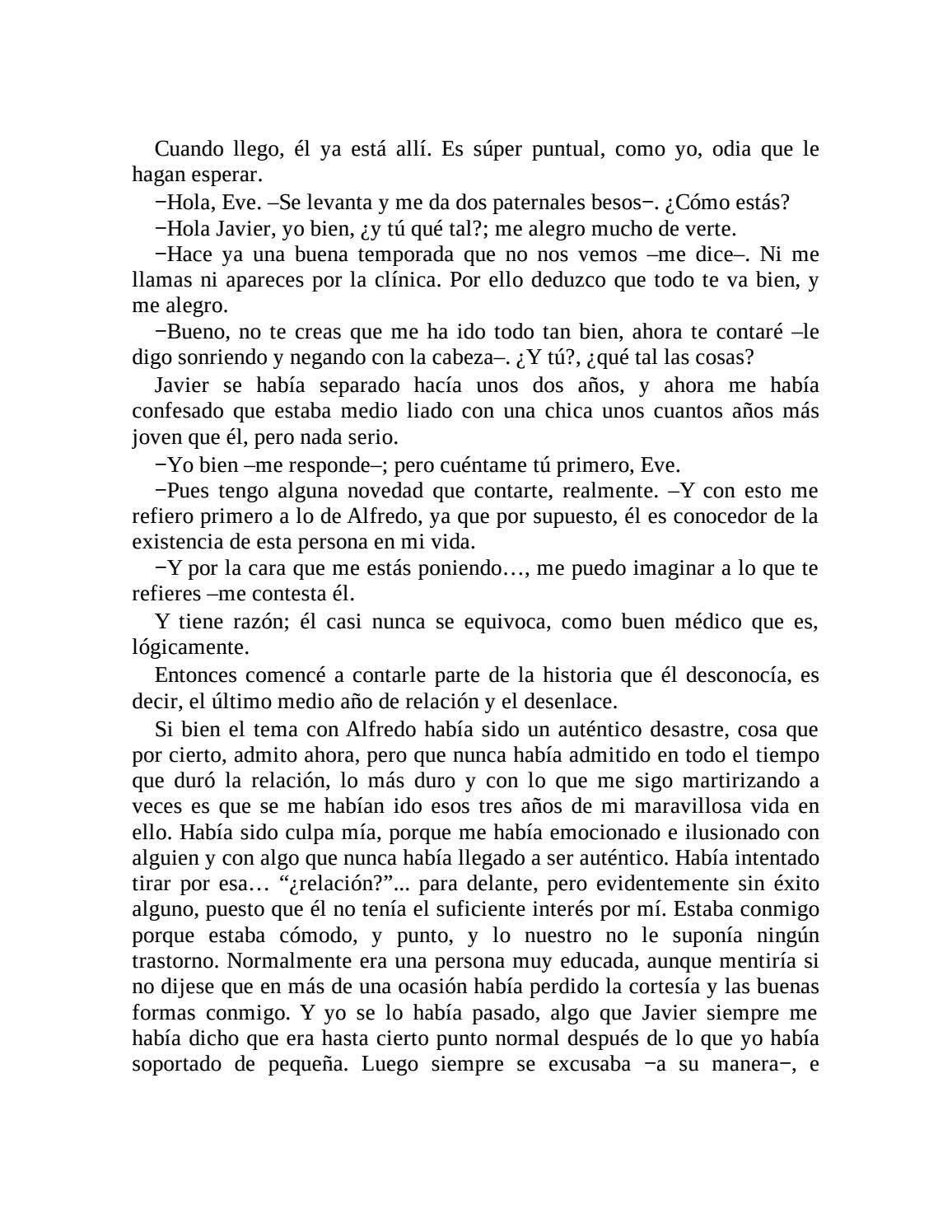 Cuando llego, él ya está allí. Es súper puntual, como yo, odia que le hagan esperar.

−Hola, Eve. –Se levanta y me da dos paternales besos−. ¿Cómo estás?

−Hola Javier, yo bien, ¿y tú qué tal?; me alegro mucho de verte.

−Hace ya una buena temporada que no nos vemos –me dice–. Ni me llamas ni apareces por la clínica. Por ello deduzco que todo te va bien, y me alegro.

−Bueno, no te creas que me ha ido todo tan bien, ahora te contaré –le digo sonriendo y negando con la cabeza–. ¿Y tú?, ¿qué tal las cosas?

Javier se había separado hacía unos dos años, y ahora me había confesado que estaba medio liado con una chica unos cuantos años más joven que él, pero nada serio.

−Yo bien –me responde–; pero cuéntame tú primero, Eve.

−Pues tengo alguna novedad que contarte, realmente. –Y con esto me refiero primero a lo de Alfredo, ya que por supuesto, él es conocedor de la existencia de esta persona en mi vida.

−Y por la cara que me estás poniendo…, me puedo imaginar a lo que te refieres –me contesta él.

Y tiene razón; él casi nunca se equivoca, como buen médico que es, lógicamente.

Entonces comencé a contarle parte de la historia que él desconocía, es decir, el último medio año de relación y el desenlace.

Si bien el tema con Alfredo había sido un auténtico desastre, cosa que por cierto, admito ahora, pero que nunca había admitido en todo el tiempo que duró la relación, lo más duro y con lo que me sigo martirizando a veces es que se me habían ido esos tres años de mi maravillosa vida en ello. Había sido culpa mía, porque me había emocionado e ilusionado con alguien y con algo que nunca había llegado a ser auténtico. Había intentado tirar por esa… “¿relación?”... para delante, pero evidentemente sin éxito alguno, puesto que él no tenía el suficiente interés por mí. Estaba conmigo porque estaba cómodo, y punto, y lo nuestro no le suponía ningún trastorno. Normalmente era una persona muy educada, aunque mentiría si no dijese que en más de una ocasión había perdido la cortesía y las buenas formas conmigo. Y yo se lo había pasado, algo que Javier siempre me había dicho que era hasta cierto punto normal después de lo que yo había soportado de pequeña. Luego siempre se excusaba −a su manera−, e